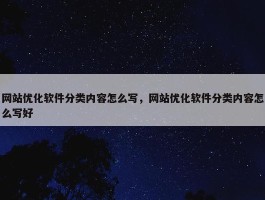 网站优化软件分类内容怎么写，网站优化软件分类内容怎么写好